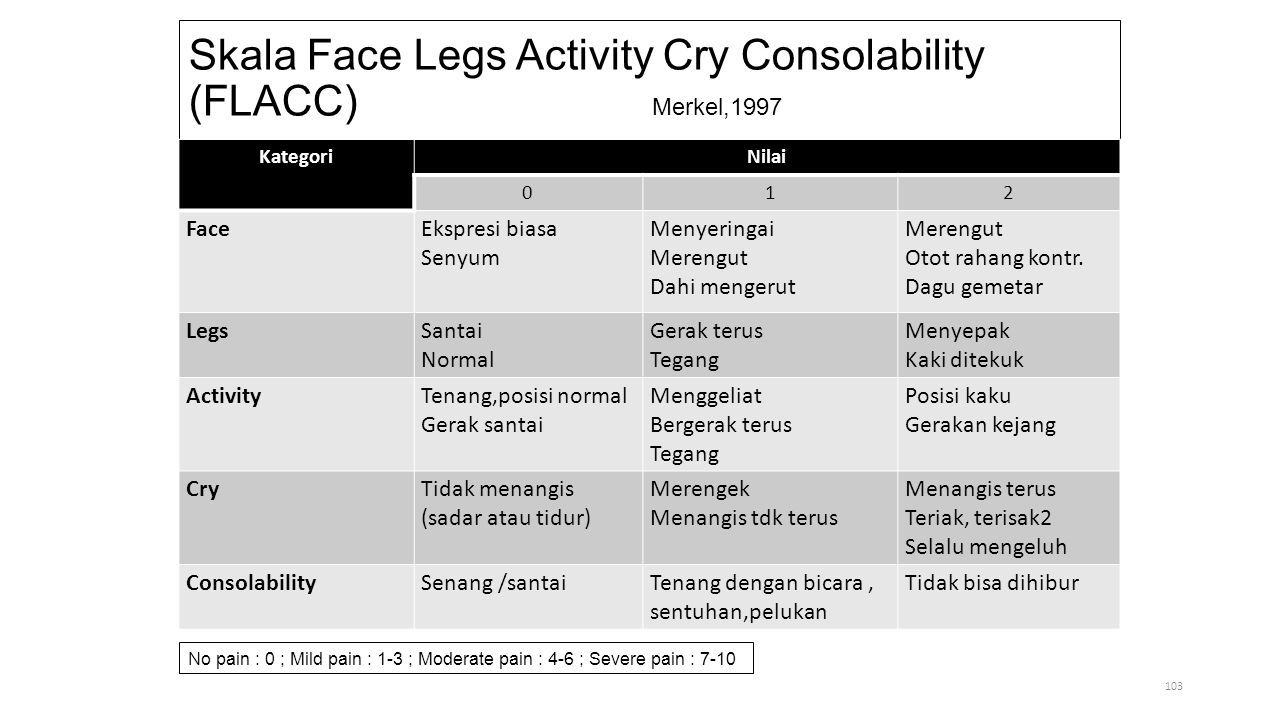 Skala Face Legs Activity Cry Consolability (FLACC) Merkel,1997

| Kategori | Nilai | | |
|---|---|---|---|
| | 0 | 1 | 2 |
| Face | Ekspresi biasa Senyum | Menyeringai Merengut Dahi mengerut | Merengut Otot rahang kontr. Dagu gemetar |
| Legs | Santai Normal | Gerak terus Tegang | Menyepak Kaki ditekuk |
| Activity | Tenang,posisi normal Gerak santai | Menggeliat Bergerak terus Tegang | Posisi kaku Gerakan kejang |
| Cry | Tidak menangis (sadar atau tidur) | Merengek Menangis tdk terus | Menangis terus Teriak, terisak2 Selalu mengeluh |
| Consolability | Senang /santai | Tenang dengan bicara , sentuhan,pelukan | Tidak bisa dihibur |

No pain : 0 ; Mild pain : 1-3 ; Moderate pain : 4-6 ; Severe pain : 7-10

103